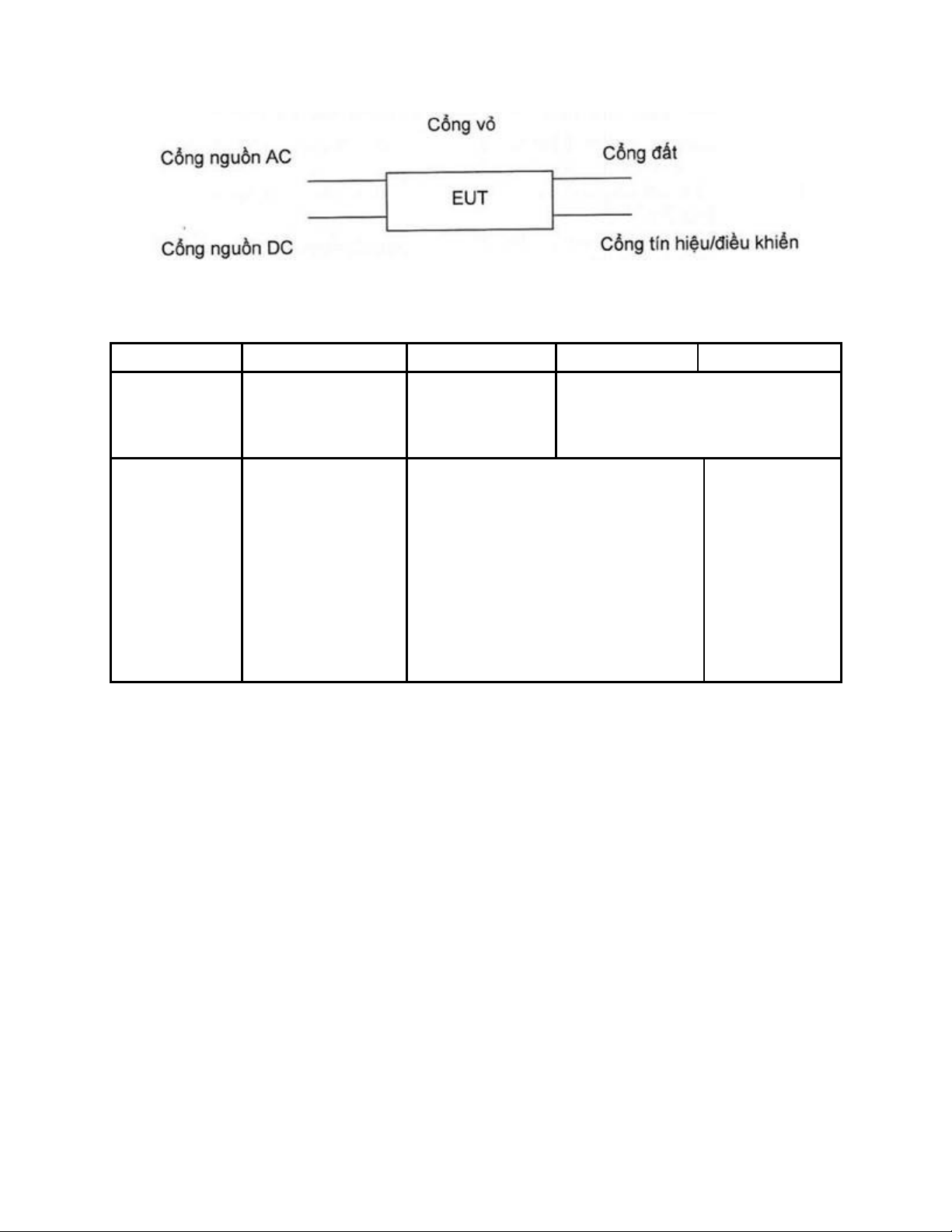 Cổng vỏ

Cổng nguồn AC

Cổng đất

EUT

Cổng nguồn DC

Cổng tín hiệu/điều khiển